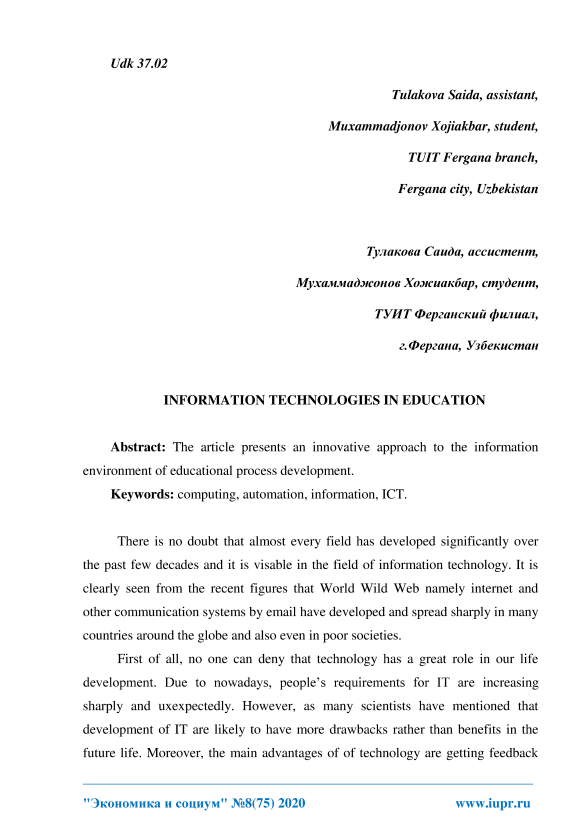 Udk 37.02

Tulakova Saida, assistant,

Muxammadjonov Xojiakbar, student,

TUIT Fergana branch,

Fergana city, Uzbekistan

Тулакова Саида, ассистент,

Мухаммаджонов Хожиакбар, студент,

ТУИТ Ферганский филиал,

г.Фергана, Узбекистан

INFORMATION TECHNOLOGIES IN EDUCATION

Abstract: The article presents an innovative approach to the information environment of educational process development.

Keywords: computing, automation, information, ICT.

There is no doubt that almost every field has developed significantly over the past few decades and it is visable in the field of information technology. It is clearly seen from the recent figures that World Wild Web namely internet and other communication systems by email have developed and spread sharply in many countries around the globe and also even in poor societies.

First of all, no one can deny that technology has a great role in our life development. Due to nowadays, people's requirements for IT are increasing sharply and uxexpectedly. However, as many scientists have mentioned that development of IT are likely to have more drawbacks rather than benefits in the future life. Moreover, the main advantages of of technology are getting feedback

"Экономика и социум" №8(75) 2020

www.iupr.ru